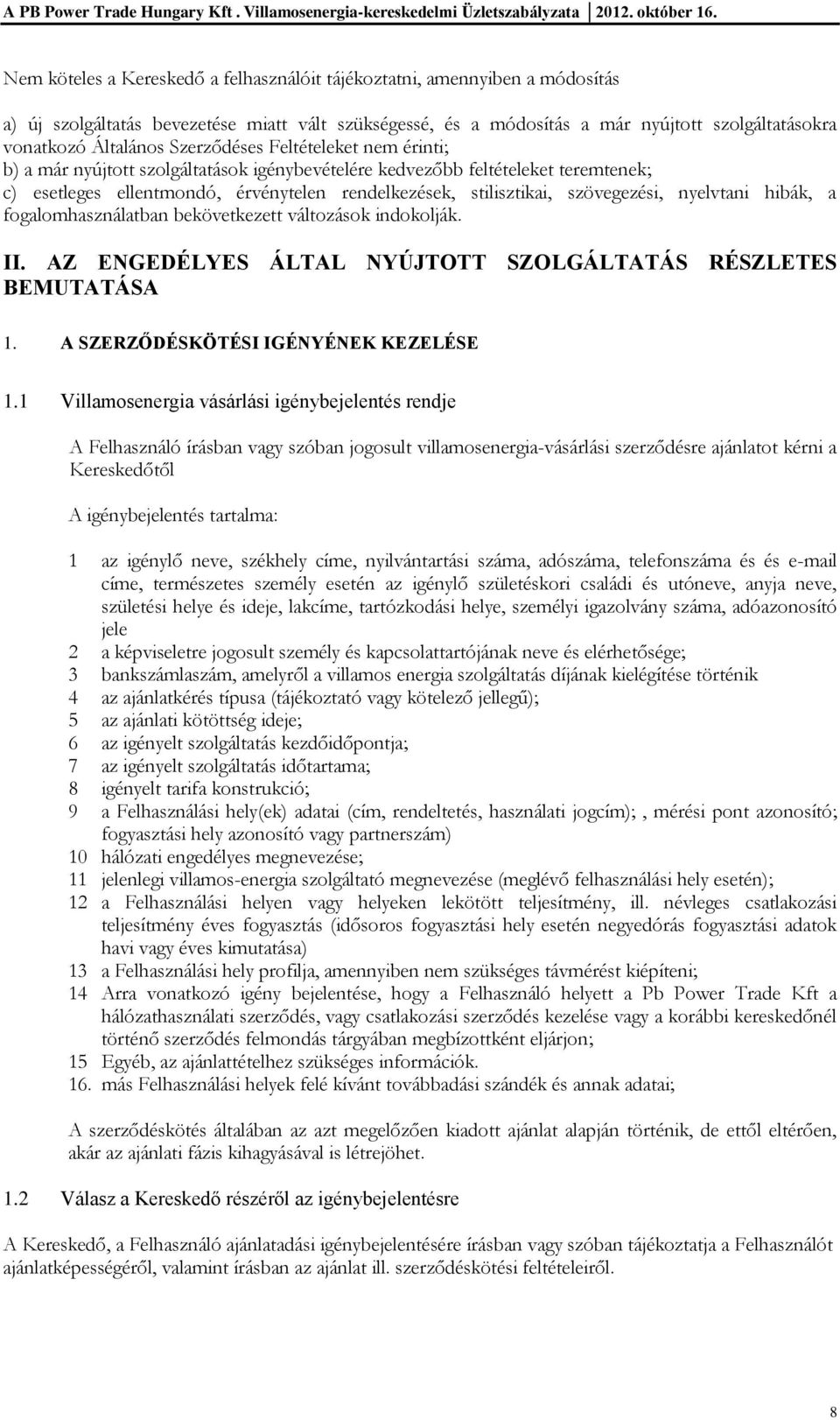 A PB Power Trade Hungary Kft . Villamosenergia-kereskedelmi Üzletszabályzata 2012. október 16.

Nem köteles a Kereskedő a felhasználóit tájékoztatni, amennyiben a módosítás

a) új szolgáltatás bevezetése miatt vált szükségessé, és a módosítás a már nyújtott szolgáltatásokra vonatkozó Általános Szerződéses Feltételeket nem érinti;
b) a már nyújtott szolgáltatások igénybevételére kedvezőbb feltételeket teremtenek;
c) esetleges ellentmondó, érvénytelen rendelkezések, stilisztikai, szövegezési, nyelvtani hibák, a fogalomhasználatban bekövetkezett változások indokolják.

II. AZ ENGEDÉLYES ÁLTAL NYÚJTOTT SZOLGÁLTATÁS RÉSZLETES BEMUTATÁSA

1. A SZERZŐDÉSKÖTÉSI IGÉNYÉNEK KEZELÉSE

1.1 Villamosenergia vásárlási igénybejelentés rendje

A Felhasználó írásban vagy szóban jogosult villamosenergia-vásárlási szerződésre ajánlatot kérni a Kereskedőtől

A igénybejelentés tartalma:

1 az igénylő neve, székhely címe, nyilvántartási száma, adószáma, telefonszáma és és e-mail címe, természetes személy esetén az igénylő születéskori családi és utóneve, anyja neve, születési helye és ideje, lakcíme, tartózkodási helye, személyi igazolvány száma, adóazonosító jele
2 a képviseletre jogosult személy és kapcsolattartójának neve és elérhetősége;
3 bankszámlaszám, amelyről a villamos energia szolgáltatás díjának kielégítése történik
4 az ajánlatkérés típusa (tájékoztató vagy kötelező jellegű);
5 az ajánlati kötöttség ideje;
6 az igényelt szolgáltatás kezdőidőpontja;
7 az igényelt szolgáltatás időtartama;
8 igényelt tarifa konstrukció;
9 a Felhasználási hely(ek) adatai (cím, rendeltetés, használati jogcím); , mérési pont azonosító; fogyasztási hely azonosító vagy partnerszám)
10 hálózati engedélyes megnevezése;
11 jelenlegi villamos-energia szolgáltató megnevezése (meglévő felhasználási hely esetén);
12 a Felhasználási helyen vagy helyeken lekötött teljesítmény, ill. névleges csatlakozási teljesítmény éves fogyasztás (idősoros fogyasztási hely esetén negyedórás fogyasztási adatok havi vagy éves kimutatása)
13 a Felhasználási hely profilja, amennyiben nem szükséges távmérést kiépíteni;
14 Arra vonatkozó igény bejelentése, hogy a Felhasználó helyett a Pb Power Trade Kft a hálózathasználati szerződés, vagy csatlakozási szerződés kezelése vagy a korábbi kereskedőnél történő szerződés felmondás tárgyában megbízottként eljárjon;
15 Egyéb, az ajánlattételhez szükséges információk.
16. más Felhasználási helyek felé kívánt továbbadási szándék és annak adatai;

A szerződéskötés általában az azt megelőzően kiadott ajánlat alapján történik, de ettől eltérően, akár az ajánlati fázis kihagyásával is létrejöhet.

1.2 Válasz a Kereskedő részéről az igénybejelentésre

A Kereskedő, a Felhasználó ajánlatadási igénybejelentésére írásban vagy szóban tájékoztatja a Felhasználót ajánlatképességéről, valamint írásban az ajánlat ill. szerződéskötési feltételeiről.

8